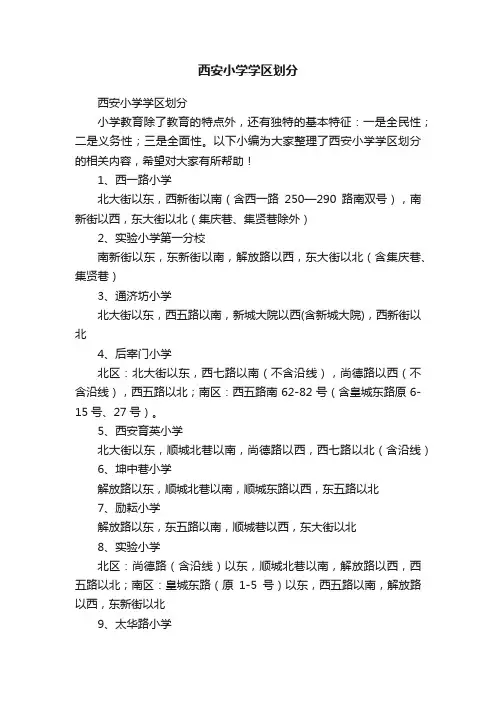 西安小学学区划分

西安小学学区划分

小学教育除了教育的特点外，还有独特的基本特征：一是全民性；二是义务性；三是全面性。以下小编为大家整理了西安小学学区划分的相关内容，希望对大家有所帮助！

1、西一路小学

北大街以东，西新街以南（含西一路 250—290 路南双号），南新街以西，东大街以北（集庆巷、集贤巷除外）

2、实验小学第一分校

南新街以东，东新街以南，解放路以西，东大街以北（含集庆巷、集贤巷）

3、通济坊小学

北大街以东，西五路以南，新城大院以西(含新城大院)，西新街以北

4、后宰门小学

北区：北大街以东，西七路以南（不含沿线），尚德路以西（不含沿线），西五路以北；南区：西五路南 62-82 号（含皇城东路原 6-15 号、27 号）。

5、西安育英小学

北大街以东，顺城北巷以南，尚德路以西，西七路以北（含沿线）

6、坤中巷小学

解放路以东，顺城北巷以南，顺城东路以西，东五路以北

7、励耘小学

解放路以东，东五路以南，顺城巷以西，东大街以北

8、实验小学

北区：尚德路（含沿线）以东，顺城北巷以南，解放路以西，西五路以北；南区：皇城东路（原 1-5 号）以东，西五路以南，解放路以西，东新街以北

9、太华路小学